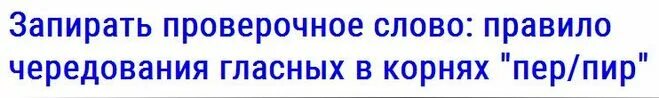 Запирать проверочное слово: правило чередования гласных в корнях "пер/пир"